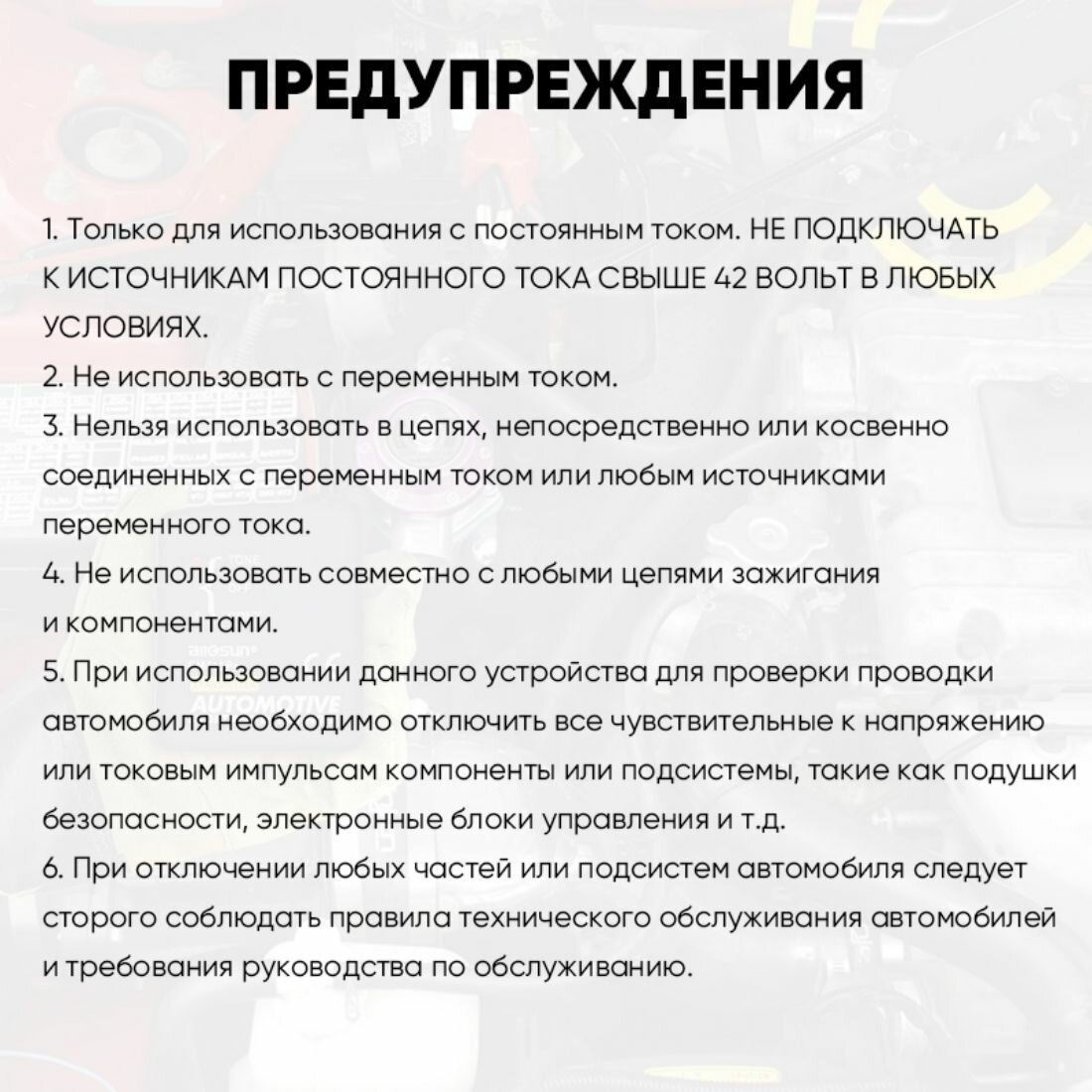 ПРЕДУПРЕЖДЕНИЯ

1. Только для использования с постоянным током. НЕ ПОДКЛЮЧАТЬ К ИСТОЧНИКАМ ПОСТОЯННОГО ТОКА СВЫШЕ 42 ВОЛЬТ В ЛЮБЫХ УСЛОВИЯХ.

2. Не использовать с переменным током.

3. Нельзя использовать в цепях, непосредственно или косвенно соединенных с переменным током или любым источниками переменного тока.

4. Не использовать совместно с любыми цепями зажигания и компонентами.

5. При использовании данного устройства для проверки проводки автомобиля необходимо отключить все чувствительные к напряжению или токовым импульсам компоненты или подсистемы, такие как подушки безопасности, электронные блоки управления и т.д.

6. При отключении любых частей или подсистем автомобиля следует сторого соблюдать правила технического обслуживания автомобилей и требования руководства по обслуживанию.